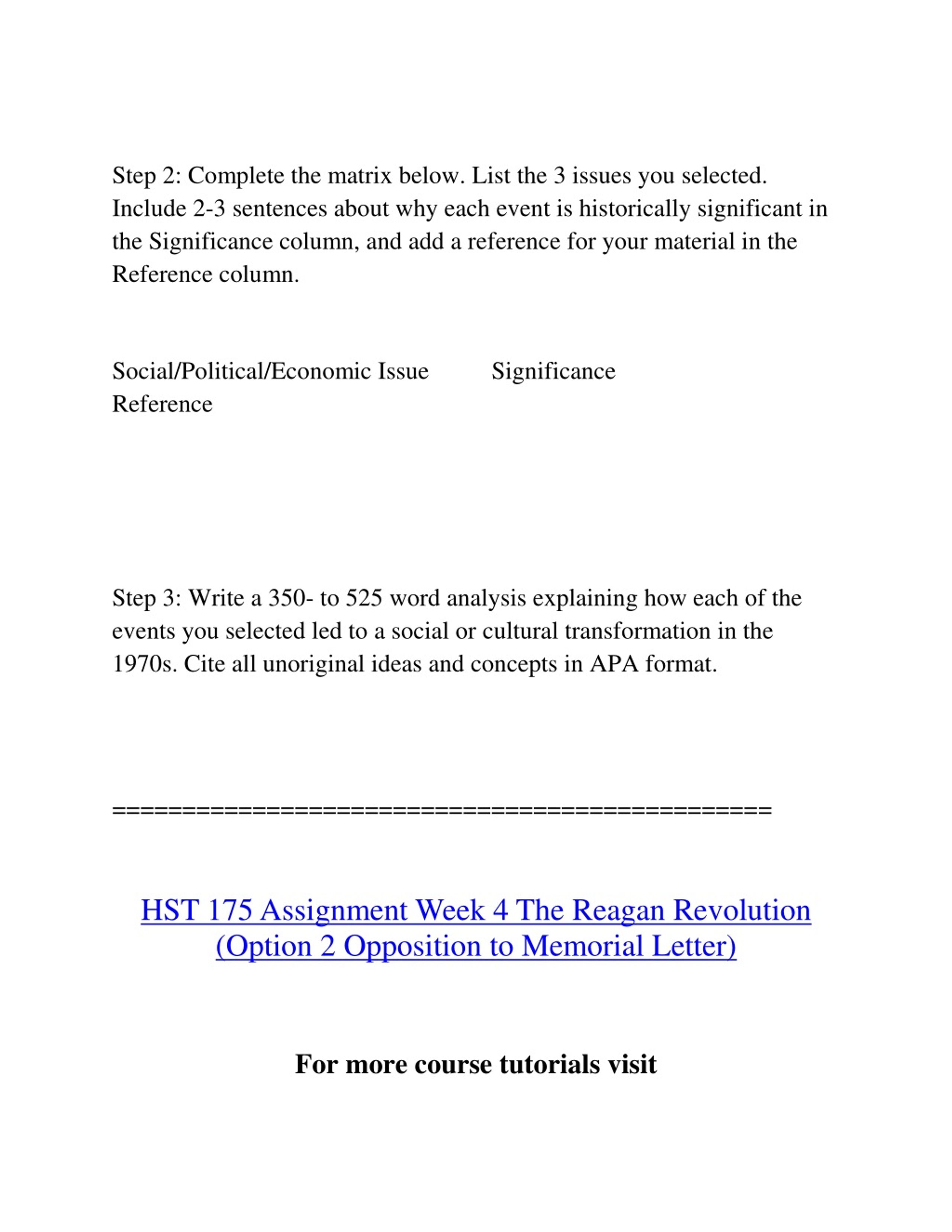 Step 2: Complete the matrix below. List the 3 issues you selected. Include 2-3 sentences about why each event is historically significant in the Significance column, and add a reference for your material in the Reference column.

Social/Political/Economic Issue Significance Reference

Step 3: Write a 350- to 525 word analysis explaining how each of the events you selected led to a social or cultural transformation in the 1970s. Cite all unoriginal ideas and concepts in APA format.

==================================================

HST 175 Assignment Week 4 The Reagan Revolution (Option 2 Opposition to Memorial Letter)

For more course tutorials visit